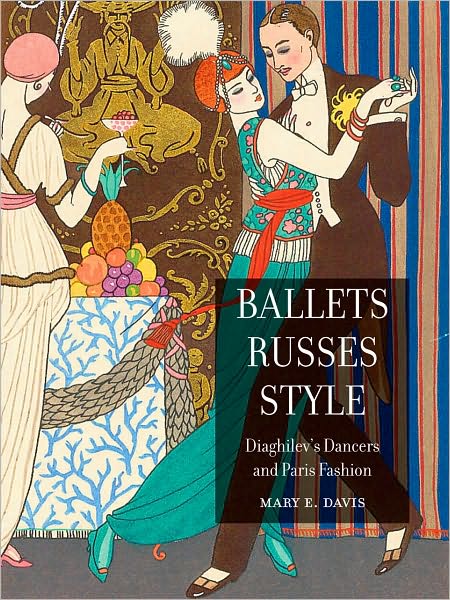 BALLETS RUSSES STYLE

Diaghilev's Dancers and Paris Fashion

MARY E. DAVIS